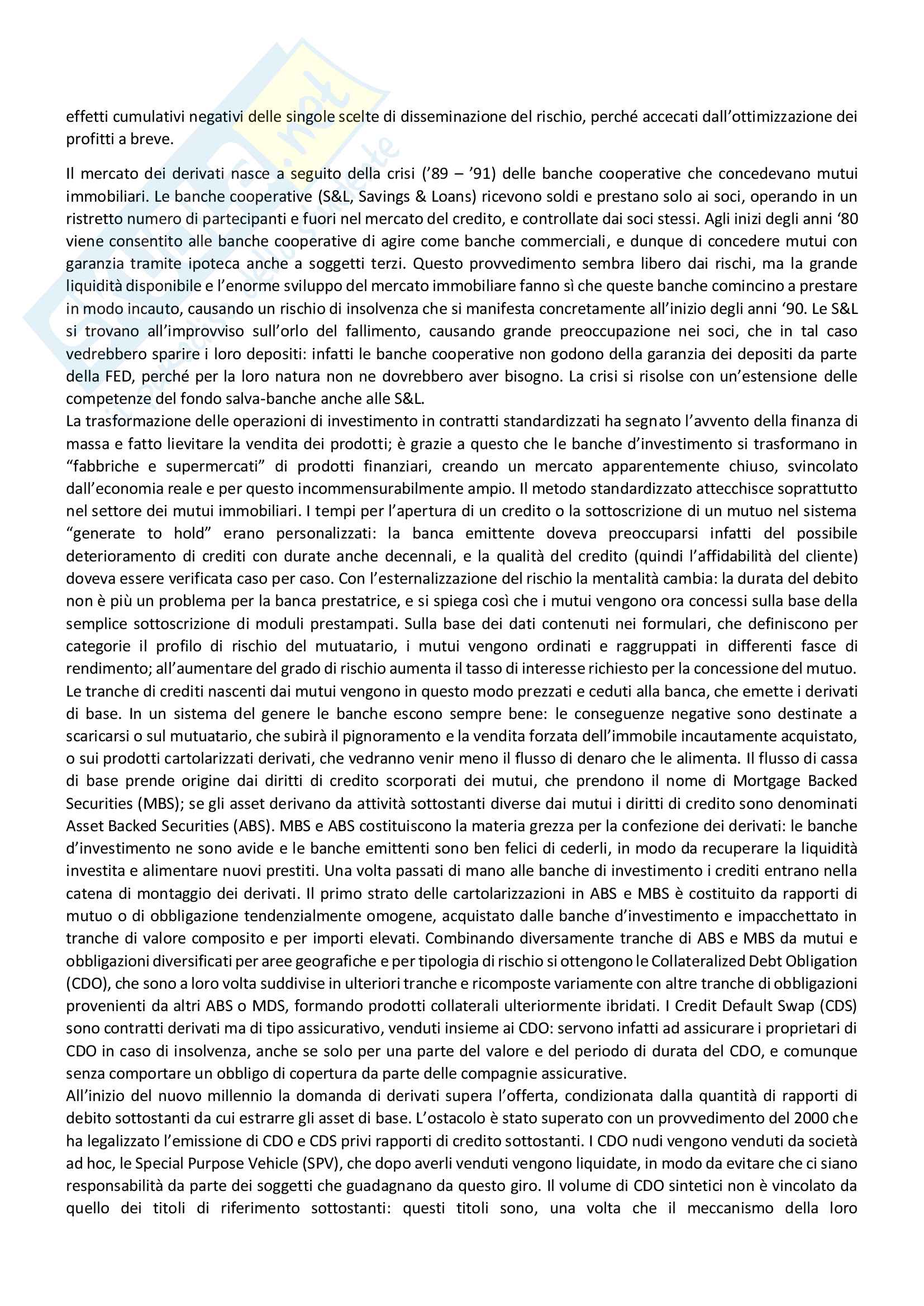 effetti cumulativi negativi delle singole scelte di disseminazione del rischio, perché accecati dall'ottimizzazione dei profitti a breve.

Il mercato dei derivati nasce a seguito della crisi ('89 – '91) delle banche cooperative che concedevano mutui immobiliari. Le banche cooperative (S&L, Savings & Loans) ricevono soldi e prestano solo ai soci, operando in un ristretto numero di partecipanti e fuori nel mercato del credito, e controllate dai soci stessi. Agli inizi degli anni '80 viene consentito alle banche cooperative di agire come banche commerciali, e dunque di concedere mutui con garanzia tramite ipoteca anche a soggetti terzi. Questo provvedimento sembra libero dai rischi, ma la grande liquidità disponibile e l'enorme sviluppo del mercato immobiliare fanno sì che queste banche comincino a prestare in modo incauto, causando un rischio di insolvenza che si manifesta concretamente all'inizio degli anni '90. Le S&L si trovano all'improvviso sull'orlo del fallimento, causando grande preoccupazione nei soci, che in tal caso vedrebbero sparire i loro depositi: infatti le banche cooperative non godono della garanzia dei depositi da parte della FED, perché per la loro natura non ne dovrebbero aver bisogno. La crisi si risolse con un'estensione delle competenze del fondo salva-banche anche alle S&L.
La trasformazione delle operazioni di investimento in contratti standardizzati ha segnato l'avvento della finanza di massa e fatto lievitare la vendita dei prodotti; è grazie a questo che le banche d'investimento si trasformano in "fabbriche e supermercati" di prodotti finanziari, creando un mercato apparentemente chiuso, svincolato dall'economia reale e per questo incommensurabilmente ampio. Il metodo standardizzato attecchisce soprattutto nel settore dei mutui immobiliari. I tempi per l'apertura di un credito o la sottoscrizione di un mutuo nel sistema "generate to hold" erano personalizzati: la banca emittente doveva preoccuparsi infatti del possibile deterioramento di crediti con durate anche decennali, e la qualità del credito (quindi l'affidabilità del cliente) doveva essere verificata caso per caso. Con l'esternalizzazione del rischio la mentalità cambia: la durata del debito non è più un problema per la banca prestatrice, e si spiega così che i mutui vengono ora concessi sulla base della semplice sottoscrizione di moduli prestampati. Sulla base dei dati contenuti nei formulari, che definiscono per categorie il profilo di rischio del mutuatario, i mutui vengono ordinati e raggruppati in differenti fasce di rendimento; all'aumentare del grado di rischio aumenta il tasso di interesse richiesto per la concessione del mutuo. Le tranche di crediti nascenti dai mutui vengono in questo modo prezzati e ceduti alla banca, che emette i derivati di base. In un sistema del genere le banche escono sempre bene: le conseguenze negative sono destinate a scaricarsi o sul mutuatario, che subirà il pignoramento e la vendita forzata dell'immobile incautamente acquistato, o sui prodotti cartolarizzati derivati, che vedranno venir meno il flusso di denaro che le alimenta. Il flusso di cassa di base prende origine dai diritti di credito scorporati dei mutui, che prendono il nome di Mortgage Backed Securities (MBS); se gli asset derivano da attività sottostanti diverse dai mutui i diritti di credito sono denominati Asset Backed Securities (ABS). MBS e ABS costituiscono la materia grezza per la confezione dei derivati: le banche d'investimento ne sono avide e le banche emittenti sono ben felici di cederli, in modo da recuperare la liquidità investita e alimentare nuovi prestiti. Una volta passati di mano alle banche di investimento i crediti entrano nella catena di montaggio dei derivati. Il primo strato delle cartolarizzazioni in ABS e MBS è costituito da rapporti di mutuo o di obbligazione tendenzialmente omogene, acquistato dalle banche d'investimento e impacchettato in tranche di valore composito e per importi elevati. Combinando diversamente tranche di ABS e MBS da mutui e obbligazioni diversificati per aree geografiche e per tipologia di rischio si ottengono le Collateralized Debt Obligation (CDO), che sono a loro volta suddivise in ulteriori tranche e ricomposte variamente con altre tranche di obbligazioni provenienti da altri ABS o MDS, formando prodotti collaterali ulteriormente ibridati. I Credit Default Swap (CDS) sono contratti derivati ma di tipo assicurativo, venduti insieme ai CDO: servono infatti ad assicurare i proprietari di CDO in caso di insolvenza, anche se solo per una parte del valore e del periodo di durata del CDO, e comunque senza comportare un obbligo di copertura da parte delle compagnie assicurative.
All'inizio del nuovo millennio la domanda di derivati supera l'offerta, condizionata dalla quantità di rapporti di debito sottostanti da cui estrarre gli asset di base. L'ostacolo è stato superato con un provvedimento del 2000 che ha legalizzato l'emissione di CDO e CDS privi rapporti di credito sottostanti. I CDO nudi vengono venduti da società ad hoc, le Special Purpose Vehicle (SPV), che dopo averli venduti vengono liquidate, in modo da evitare che ci siano responsabilità da parte dei soggetti che guadagnano da questo giro. Il volume di CDO sintetici non è vincolato da quello dei titoli di riferimento sottostanti: questi titoli sono, una volta che il meccanismo della loro